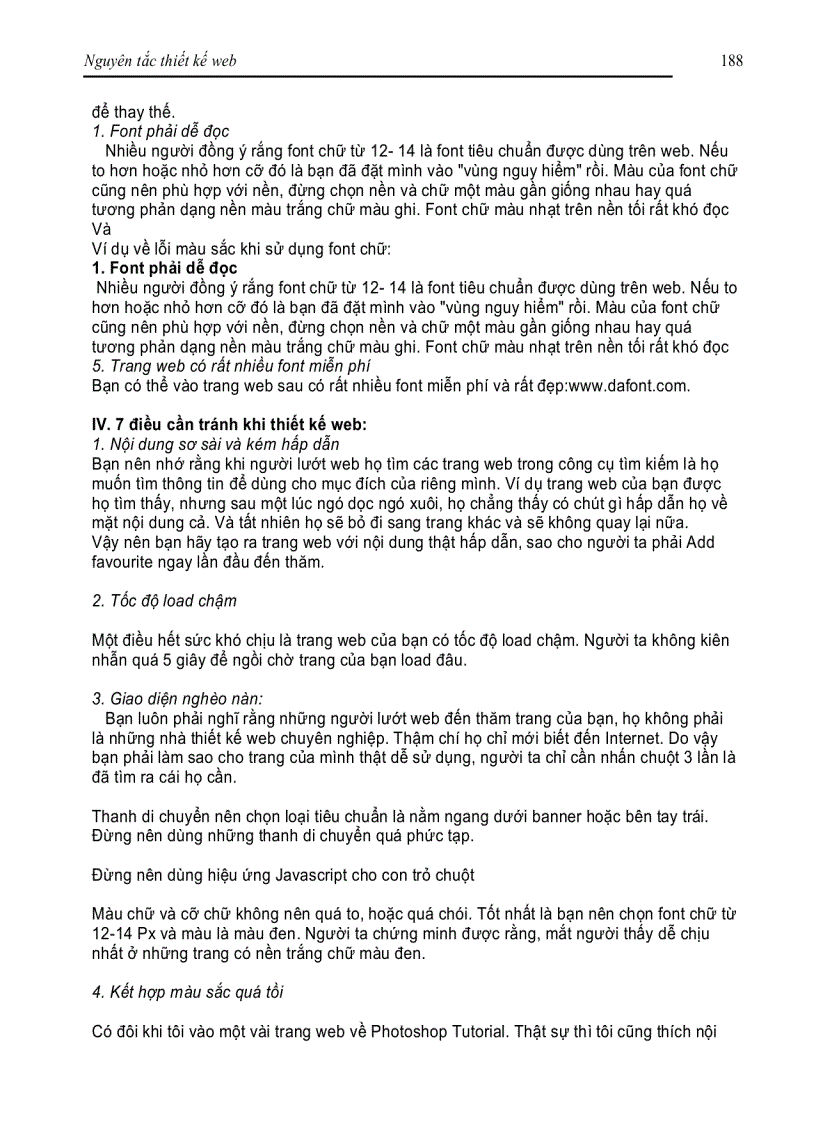 Nguyên tắc thiết kế web

188

để thay thế.
1. Font phải dễ đọc
Nhiều người đồng ý rằng font chữ từ 12- 14 là font tiêu chuẩn được dùng trên web. Nếu to hơn hoặc nhỏ hơn cỡ đó là bạn đã đặt mình vào "vùng nguy hiểm" rồi. Màu của font chữ cũng nên phù hợp với nền, đừng chọn nền và chữ một màu gần giống nhau hay quá tương phản dạng nền màu trắng chữ màu ghi. Font chữ màu nhạt trên nền tối rất khó đọc Và
Ví dụ về lỗi màu sắc khi sử dụng font chữ:
1. Font phải dễ đọc
Nhiều người đồng ý rằng font chữ từ 12- 14 là font tiêu chuẩn được dùng trên web. Nếu to hơn hoặc nhỏ hơn cỡ đó là bạn đã đặt mình vào "vùng nguy hiểm" rồi. Màu của font chữ cũng nên phù hợp với nền, đừng chọn nền và chữ một màu gần giống nhau hay quá tương phản dạng nền màu trắng chữ màu ghi. Font chữ màu nhạt trên nền tối rất khó đọc
5. Trang web có rất nhiều font miễn phí
Bạn có thể vào trang web sau có rất nhiều font miễn phí và rất đẹp:www.dafont.com.

IV. 7 điều cần tránh khi thiết kế web:
1. Nội dung sơ sài và kém hấp dẫn
Bạn nên nhớ rằng khi người lướt web họ tìm các trang web trong công cụ tìm kiếm là họ muốn tìm thông tin để dùng cho mục đích của riêng mình. Ví dụ trang web của bạn được họ tìm thấy, nhưng sau một lúc ngó dọc ngó xuôi, họ chẳng thấy có chút gì hấp dẫn họ về mặt nội dung cả. Và tất nhiên họ sẽ bỏ đi sang trang khác và sẽ không quay lại nữa. Vậy nên bạn hãy tạo ra trang web với nội dung thật hấp dẫn, sao cho người ta phải Add favourite ngay lần đầu đến thăm.

2. Tốc độ load chậm

Một điều hết sức khó chịu là trang web của bạn có tốc độ load chậm. Người ta không kiên nhẫn quá 5 giây để ngồi chờ trang của bạn load đâu.

3. Giao diện nghèo nàn:
Bạn luôn phải nghĩ rằng những người lướt web đến thăm trang của bạn, họ không phải là những nhà thiết kế web chuyên nghiệp. Thậm chí họ chỉ mới biết đến Internet. Do vậy bạn phải làm sao cho trang của mình thật dễ sử dụng, người ta chỉ cần nhấn chuột 3 lần là đã tìm ra cái họ cần.

Thanh di chuyển nên chọn loại tiêu chuẩn là nằm ngang dưới banner hoặc bên tay trái. Đừng nên dùng những thanh di chuyển quá phức tạp.

Đừng nên dùng hiệu ứng Javascript cho con trỏ chuột

Màu chữ và cỡ chữ không nên quá to, hoặc quá chói. Tốt nhất là bạn nên chọn font chữ từ 12-14 Px và màu là màu đen. Người ta chứng minh được rằng, mắt người thấy dễ chịu nhất ở những trang có nền trắng chữ màu đen.

4. Kết hợp màu sắc quá tồi

Có đôi khi tôi vào một vài trang web về Photoshop Tutorial. Thật sự thì tôi cũng thích nội